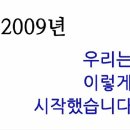 2009년

우리는
이렇게
시작했습니다